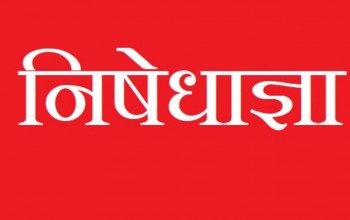 निषेधाज्ञा